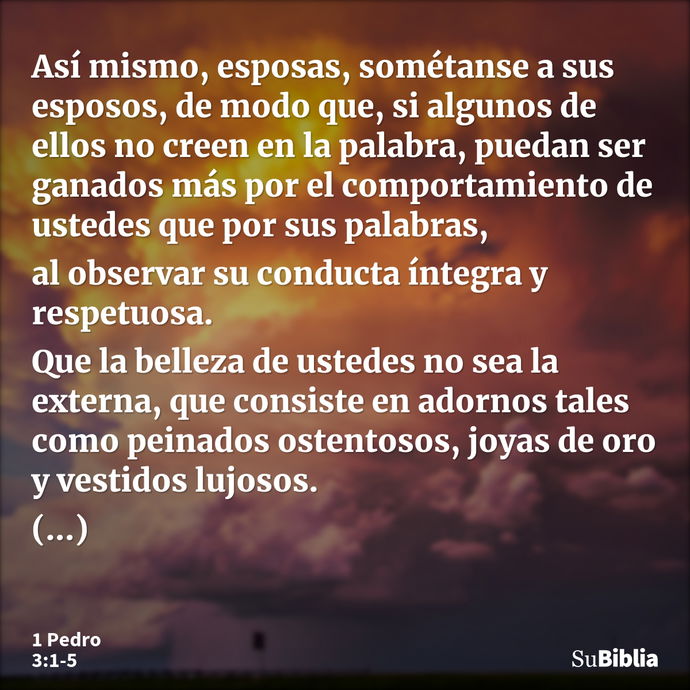 Así mismo, esposas, sométanse a sus esposos, de modo que, si algunos de ellos no creen en la palabra, puedan ser ganados más por el comportamiento de ustedes que por sus palabras,

al observar su conducta íntegra y respetuosa.

Que la belleza de ustedes no sea la externa, que consiste en adornos tales como peinados ostentosos, joyas de oro y vestidos lujosos.

(...)

1 Pedro 3:1-5

SuBiblia